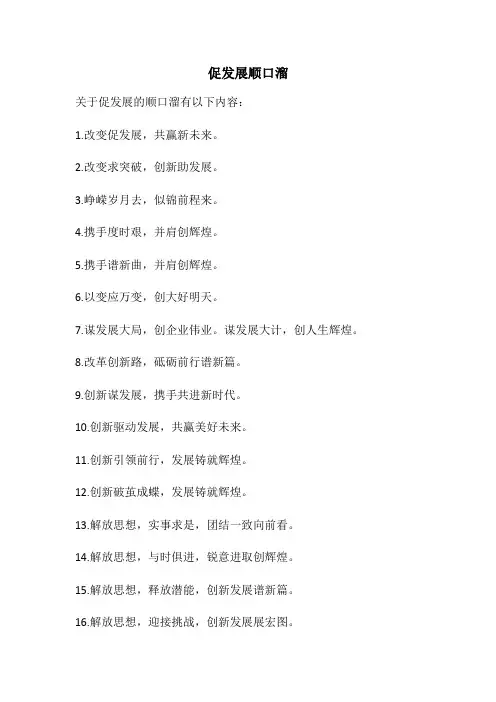 促发展顺口溜

关于促发展的顺口溜有以下内容：

1.改变促发展，共赢新未来。

2.改变求突破，创新助发展。

3.峥嵘岁月去，似锦前程来。

4.携手度时艰，并肩创辉煌。

5.携手谱新曲，并肩创辉煌。

6.以变应万变，创大好明天。

7.谋发展大局，创企业伟业。谋发展大计，创人生辉煌。

8.改革创新路，砥砺前行谱新篇。

9.创新谋发展，携手共进新时代。

10.创新驱动发展，共赢美好未来。

11.创新引领前行，发展铸就辉煌。

12.创新破茧成蝶，发展铸就辉煌。

13.解放思想，实事求是，团结一致向前看。

14.解放思想，与时俱进，锐意进取创辉煌。

15.解放思想，释放潜能，创新发展谱新篇。

16.解放思想，迎接挑战，创新发展展宏图。